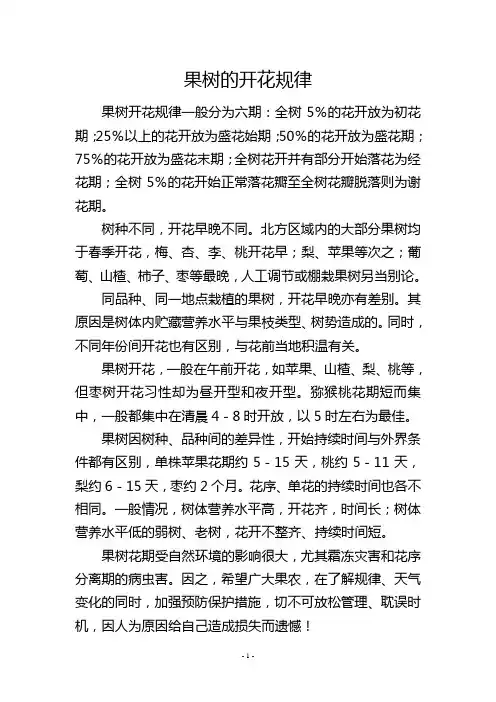 果树的开花规律

果树开花规律一般分为六期：全树 5%的花开放为初花期；25%以上的花开放为盛花始期；50%的花开放为盛花期；75%的花开放为盛花末期；全树花开并有部分开始落花为经花期；全树 5%的花开始正常落花瓣至全树花瓣脱落则为谢花期。

树种不同，开花早晚不同。北方区域内的大部分果树均于春季开花，梅、杏、李、桃开花早；梨、苹果等次之；葡萄、山楂、柿子、枣等最晚，人工调节或棚栽果树另当别论。

同品种、同一地点栽植的果树，开花早晚亦有差别。其原因是树体内贮藏营养水平与果枝类型、树势造成的。同时，不同年份间开花也有区别，与花前当地积温有关。

果树开花，一般在午前开花，如苹果、山楂、梨、桃等，但枣树开花习性却为昼开型和夜开型。猕猴桃花期短而集中，一般都集中在清晨 4 - 8 时开放，以 5 时左右为最佳。

果树因树种、品种间的差异性，开始持续时间与外界条件都有区别，单株苹果花期约 5 - 15 天，桃约 5 - 11 天，梨约 6 - 15 天，枣约 2 个月。花序、单花的持续时间也各不相同。一般情况，树体营养水平高，开花齐，时间长；树体营养水平低的弱树、老树，花开不整齐、持续时间短。

果树花期受自然环境的影响很大，尤其霜冻灾害和花序分离期的病虫害。因之，希望广大果农，在了解规律、天气变化的同时，加强预防保护措施，切不可放松管理、耽误时机，因人为原因给自己造成损失而遗憾！

- 1 -